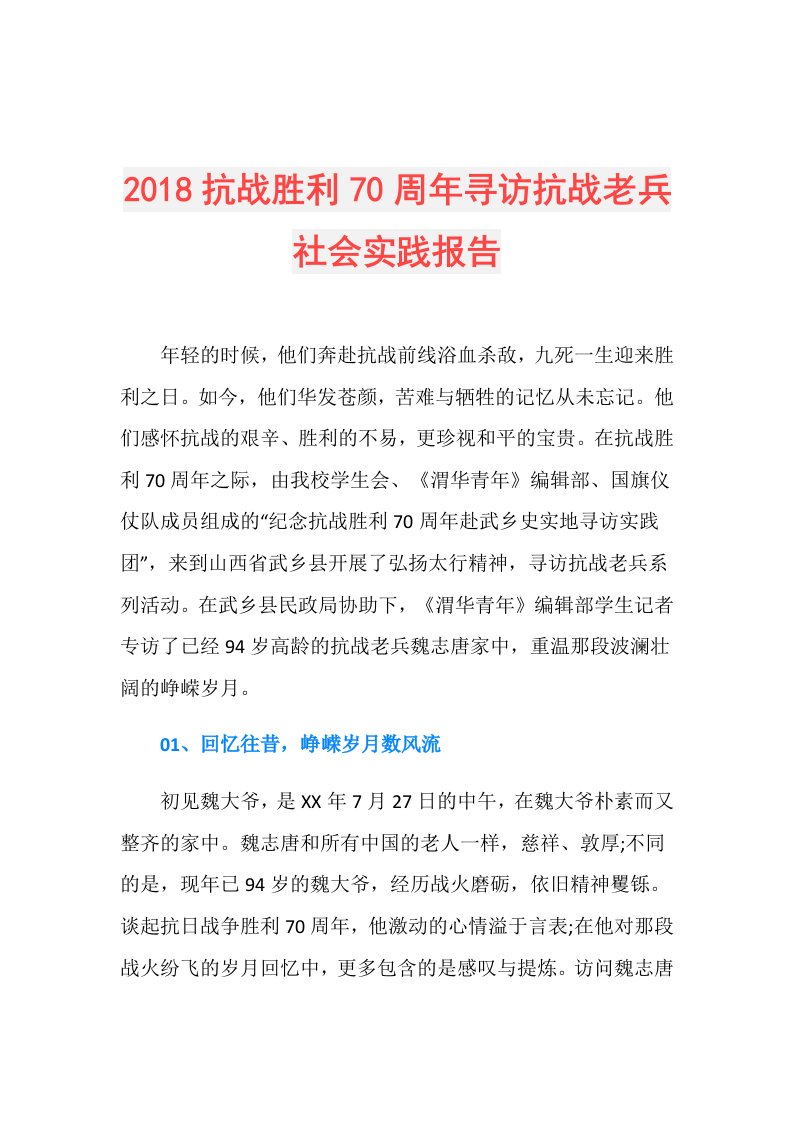 2018 抗战胜利 70 周年寻访抗战老兵社会实践报告

年轻的时候，他们奔赴抗战前线浴血杀敌，九死一生迎来胜利之日。如今，他们华发苍颜，苦难与牺牲的记忆从未忘记。他们感怀抗战的艰辛、胜利的不易，更珍视和平的宝贵。在抗战胜利 70 周年之际，由我校学生会、《渭华青年》编辑部、国旗仪仗队成员组成的“纪念抗战胜利 70 周年赴武乡史实地寻访实践团”，来到山西省武乡县开展了弘扬太行精神，寻访抗战老兵系列活动。在武乡县民政局协助下，《渭华青年》编辑部学生记者专访了已经 94 岁高龄的抗战老兵魏志唐家中，重温那段波澜壮阔的峥嵘岁月。

01、回忆往昔，峥嵘岁月数风流

初见魏大爷，是 XX 年 7 月 27 日的中午，在魏大爷朴素而又整齐的家中。魏志唐和所有中国的老人一样，慈祥、敦厚;不同的是，现年已 94 岁的魏大爷，经历战火磨砺，依旧精神矍铄。谈起抗日战争胜利 70 周年，他激动的心情溢于言表;在他对那段战火纷飞的岁月回忆中，更多包含的是感叹与提炼。访问魏志唐